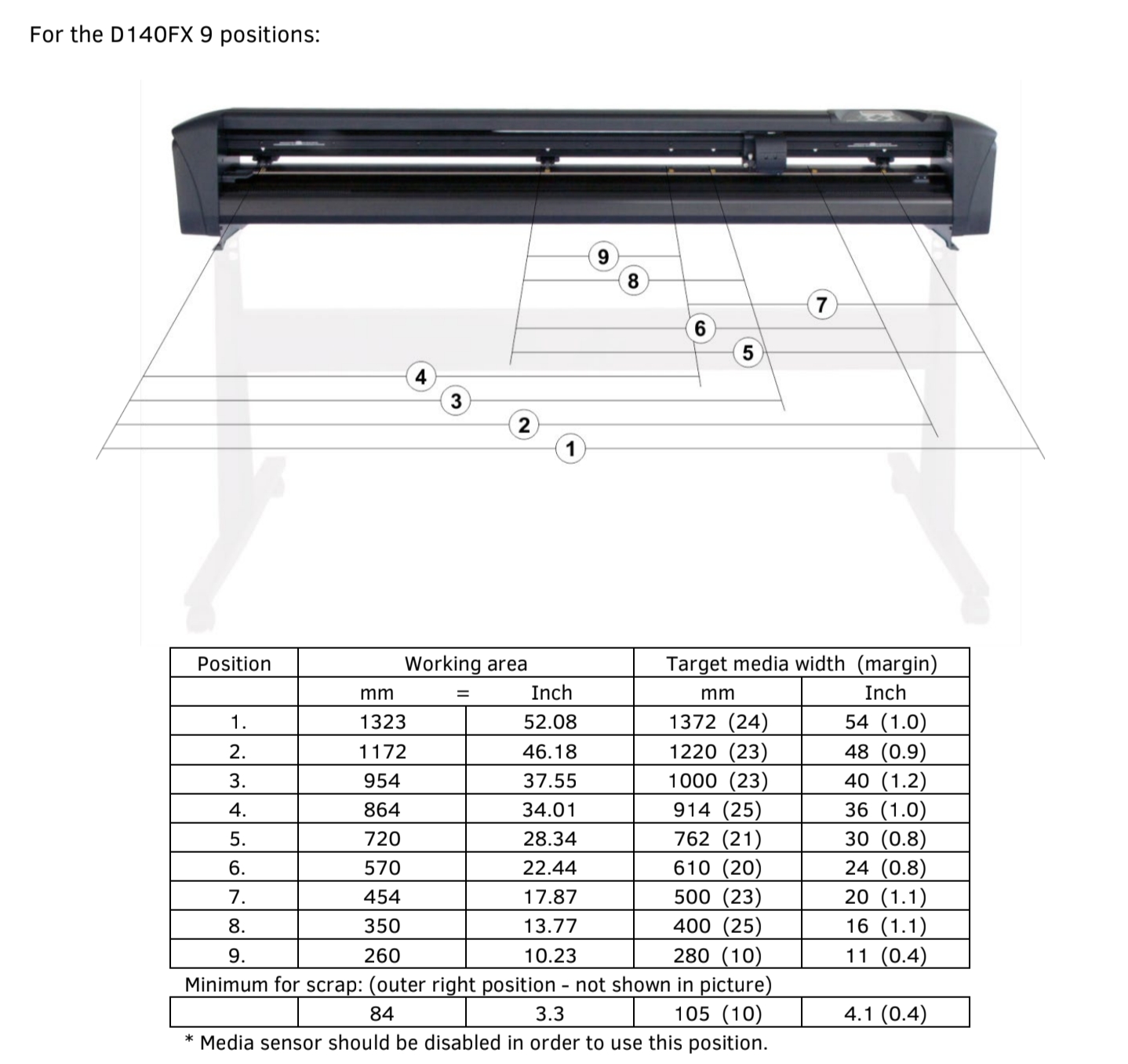 For the D140FX 9 positions:

9
8
7
6
5
4
3
2
1

| Position | Working area | | Target media width (margin) | |
|---|---|---|---|---|
| | mm = | Inch | mm | Inch |
| 1. | 1323 | 52.08 | 1372 (24) | 54 (1.0) |
| 2. | 1172 | 46.18 | 1220 (23) | 48 (0.9) |
| 3. | 954 | 37.55 | 1000 (23) | 40 (1.2) |
| 4. | 864 | 34.01 | 914 (25) | 36 (1.0) |
| 5. | 720 | 28.34 | 762 (21) | 30 (0.8) |
| 6. | 570 | 22.44 | 610 (20) | 24 (0.8) |
| 7. | 454 | 17.87 | 500 (23) | 20 (1.1) |
| 8. | 350 | 13.77 | 400 (25) | 16 (1.1) |
| 9. | 260 | 10.23 | 280 (10) | 11 (0.4) |

Minimum for scrap: (outer right position - not shown in picture)

| | 84 | 3.3 | 105 (10) | 4.1 (0.4) |
|---|---|---|---|---|

* Media sensor should be disabled in order to use this position.